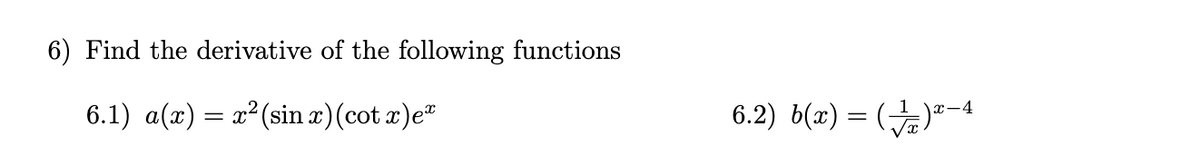 6) Find the derivative of the following functions

6.1) $a(x) = x^2(\sin x)(\cot x)e^x$

6.2) $b(x) = (\frac{1}{\sqrt{x}})^{x-4}$